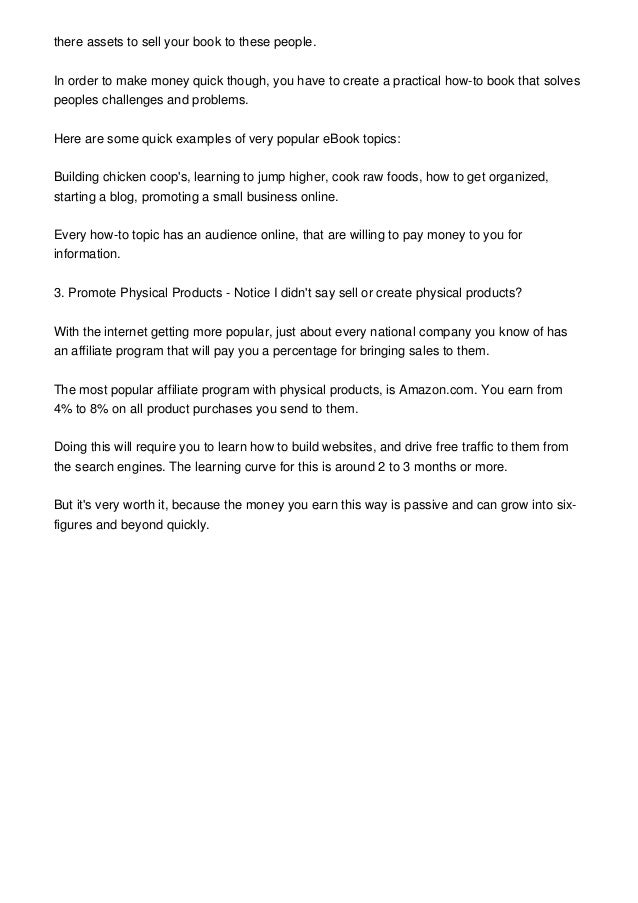 there assets to sell your book to these people.

In order to make money quick though, you have to create a practical how-to book that solves peoples challenges and problems.

Here are some quick examples of very popular eBook topics:

Building chicken coop's, learning to jump higher, cook raw foods, how to get organized, starting a blog, promoting a small business online.

Every how-to topic has an audience online, that are willing to pay money to you for information.

3. Promote Physical Products - Notice I didn't say sell or create physical products?

With the internet getting more popular, just about every national company you know of has an affiliate program that will pay you a percentage for bringing sales to them.

The most popular affiliate program with physical products, is Amazon.com. You earn from 4% to 8% on all product purchases you send to them.

Doing this will require you to learn how to build websites, and drive free traffic to them from the search engines. The learning curve for this is around 2 to 3 months or more.

But it's very worth it, because the money you earn this way is passive and can grow into six-figures and beyond quickly.